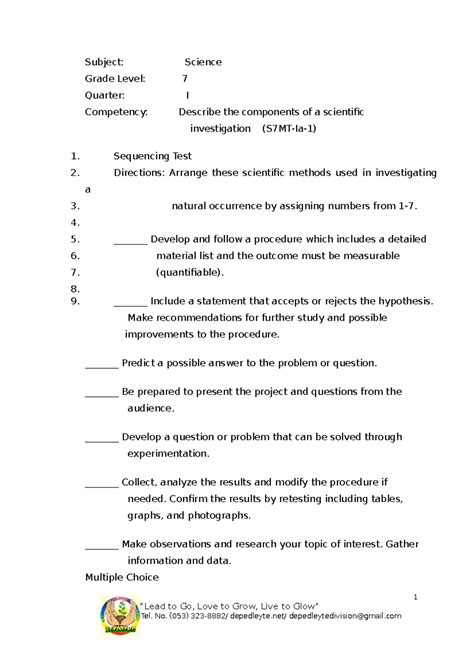 Subject: Science
Grade Level: 7
Quarter: I
Competency: Describe the components of a scientific investigation (S7MT-Ia-1)

1. Sequencing Test
2. Directions: Arrange these scientific methods used in investigating a
3. natural occurrence by assigning numbers from 1-7.
4.
5. _______ Develop and follow a procedure which includes a detailed
6. material list and the outcome must be measurable
7. (quantifiable).
8.
9. _______ Include a statement that accepts or rejects the hypothesis. Make recommendations for further study and possible improvements to the procedure.

_______ Predict a possible answer to the problem or question.

_______ Be prepared to present the project and questions from the audience.

_______ Develop a question or problem that can be solved through experimentation.

_______ Collect, analyze the results and modify the procedure if needed. Confirm the results by retesting including tables, graphs, and photographs.

_______ Make observations and research your topic of interest. Gather information and data.

Multiple Choice

1

"Lead to Go, Love to Grow, Live to Glow"
Tel. No. (053) 323-8882/ depedleyte.net/ depedleytedivision@gmail.com